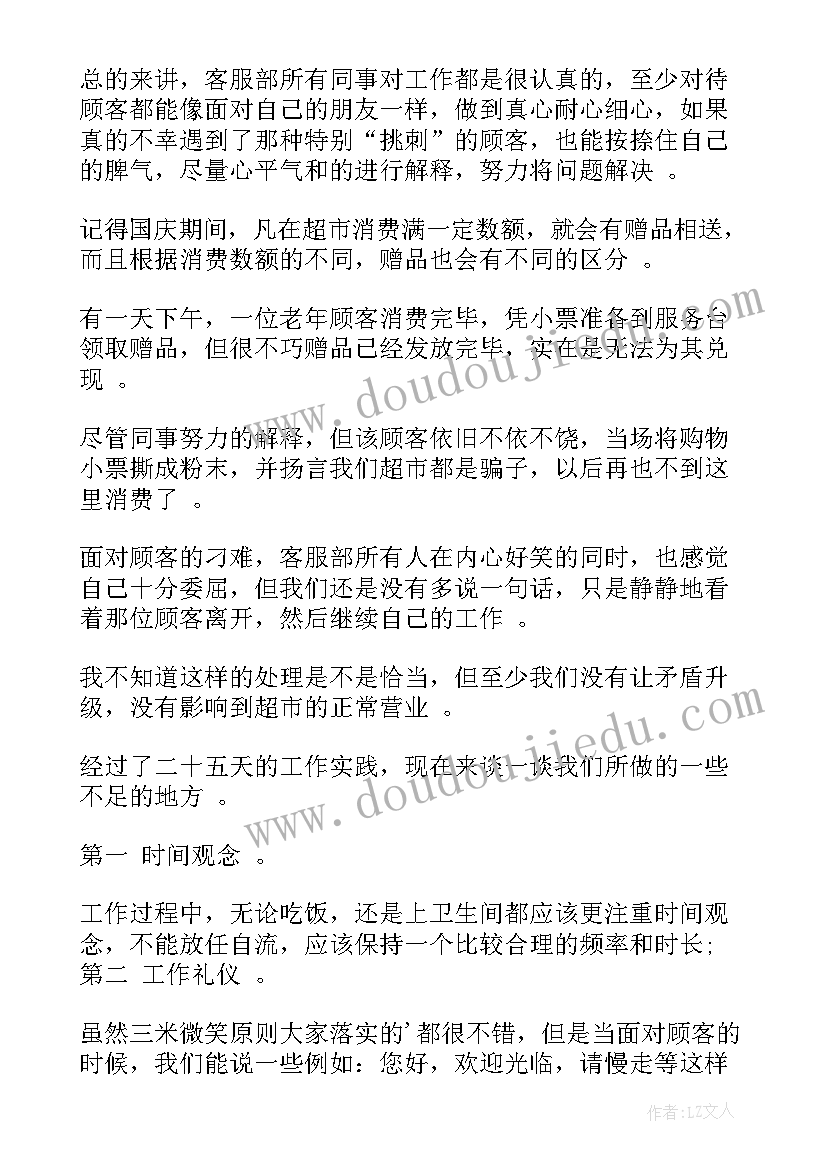 总的来讲，客服部所有同事对工作都是很认真的，至少对待顾客都能像面对自己的朋友一样，做到真心耐心细心，如果真的不幸遇到了那种特别“挑刺”的顾客，也能按捺住自己的脾气，尽量心平气和的进行解释，努力将问题解决 。

记得国庆期间，凡在超市消费满一定数额，就会有赠品相送，而且根据消费数额的不同，赠品也会有不同的区分 。

有一天下午，一位老年顾客消费完毕，凭小票准备到服务台领取赠品，但很不巧赠品已经发放完毕，实在是无法为其兑现 。

尽管同事努力的解释，但该顾客依旧不依不饶，当场将购物小票撕成粉末，并扬言我们超市都是骗子，以后再也不到这里消费了 。

面对顾客的刁难，客服部所有人在内心好笑的同时，也感觉自己十分委屈，但我们还是没有多说一句话，只是静静地看着那位顾客离开，然后继续自己的工作 。

我不知道这样的处理是不是恰当，但至少我们没有让矛盾升级，没有影响到超市的正常营业 。

经过了二十五天的工作实践，现在来谈一谈我们所做的一些不足的地方 。

第一 时间观念 。

工作过程中，无论吃饭，还是上卫生间都应该更注重时间观念，不能放任自流，应该保持一个比较合理的频率和时长;
第二 工作礼仪 。

虽然三米微笑原则大家落实的’都很不错，但是当面对顾客的时候，我们能说一些例如：您好，欢迎光临，请慢走等这样

www.doudoujiedu.com

www.doudoujiedu.com

作者：LZ文人